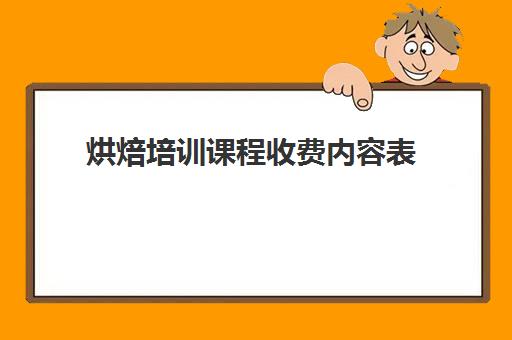 烘焙培训课程收费内容表